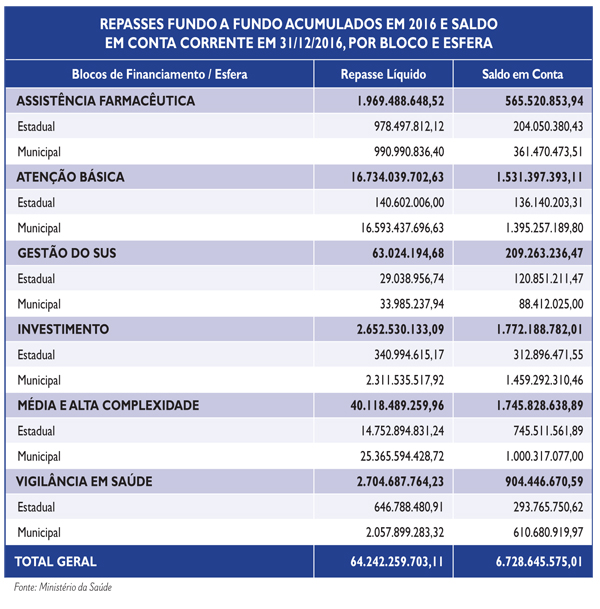 REPASSES FUNDO A FUNDO ACUMULADOS EM 2016 E SALDO EM CONTA CORRENTE EM 31/12/2016, POR BLOCO E ESFERA

| Blocos de Financiamento / Esfera | Repasse Líquido | Saldo em Conta |
|---|---|---|
| ASSISTÊNCIA FARMACÊUTICA | 1.969.488.648,52 | 565.520.853,94 |
| Estadual | 978.497.812,12 | 204.050.380,43 |
| Municipal | 990.990.836,40 | 361.470.473,51 |
| ATENÇÃO BÁSICA | 16.734.039.702,63 | 1.531.397.393,11 |
| Estadual | 140.602.006,00 | 136.140.203,31 |
| Municipal | 16.593.437.696,63 | 1.395.257.189,80 |
| GESTÃO DO SUS | 63.024.194,68 | 209.263.236,47 |
| Estadual | 29.038.956,74 | 120.851.211,47 |
| Municipal | 33.985.237,94 | 88.412.025,00 |
| INVESTIMENTO | 2.652.530.133,09 | 1.772.188.782,01 |
| Estadual | 340.994.615,17 | 312.896.471,55 |
| Municipal | 2.311.535.517,92 | 1.459.292.310,46 |
| MÉDIA E ALTA COMPLEXIDADE | 40.118.489.259,96 | 1.745.828.638,89 |
| Estadual | 14.752.894.831,24 | 745.511.561,89 |
| Municipal | 25.365.594.428,72 | 1.000.317.077,00 |
| VIGILÂNCIA EM SAÚDE | 2.704.687.764,23 | 904.446.670,59 |
| Estadual | 646.788.480,91 | 293.765.750,62 |
| Municipal | 2.057.899.283,32 | 610.680.919,97 |
| TOTAL GERAL | 64.242.259.703,11 | 6.728.645.575,01 |

Fonte: Ministério da Saúde